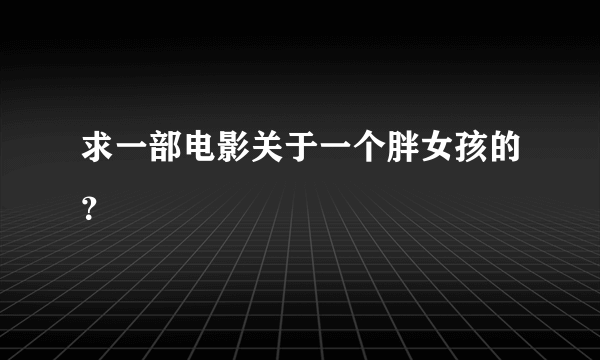 求一部电影关于一个胖女孩的？